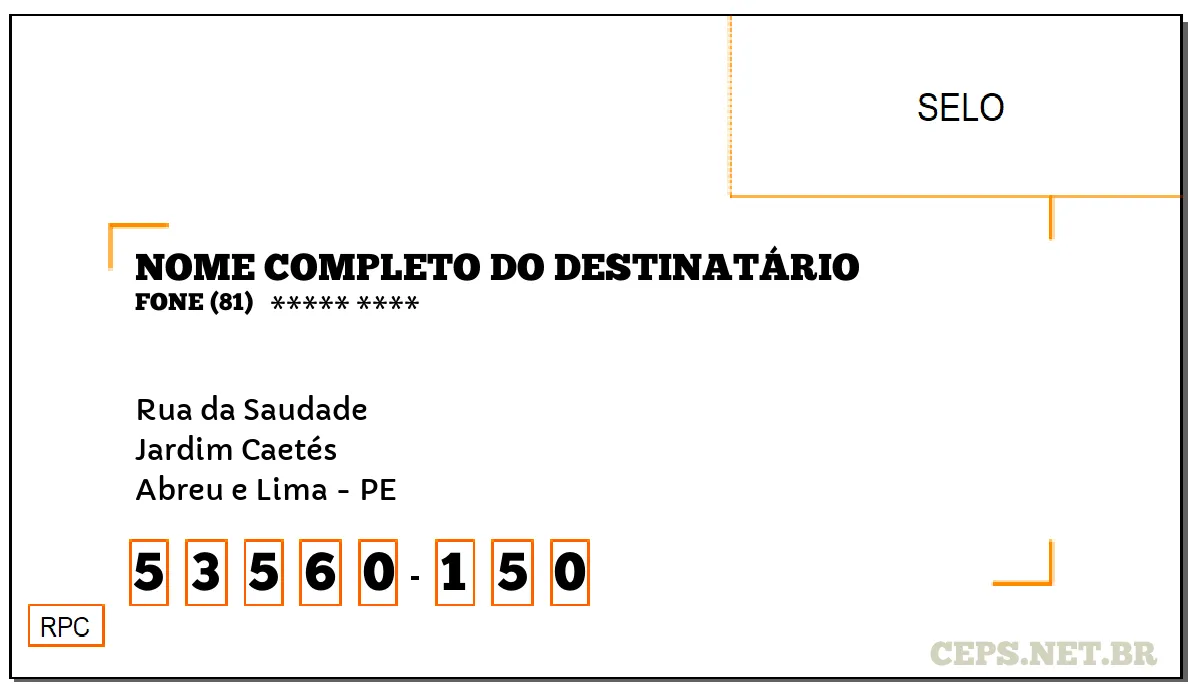 SELO

NOME COMPLETO DO DESTINATÁRIO
FONE (81) ***** ****

Rua da Saudade
Jardim Caetés
Abreu e Lima - PE

5 3 5 6 0 - 1 5 0

RPC

CEPS.NET.BR